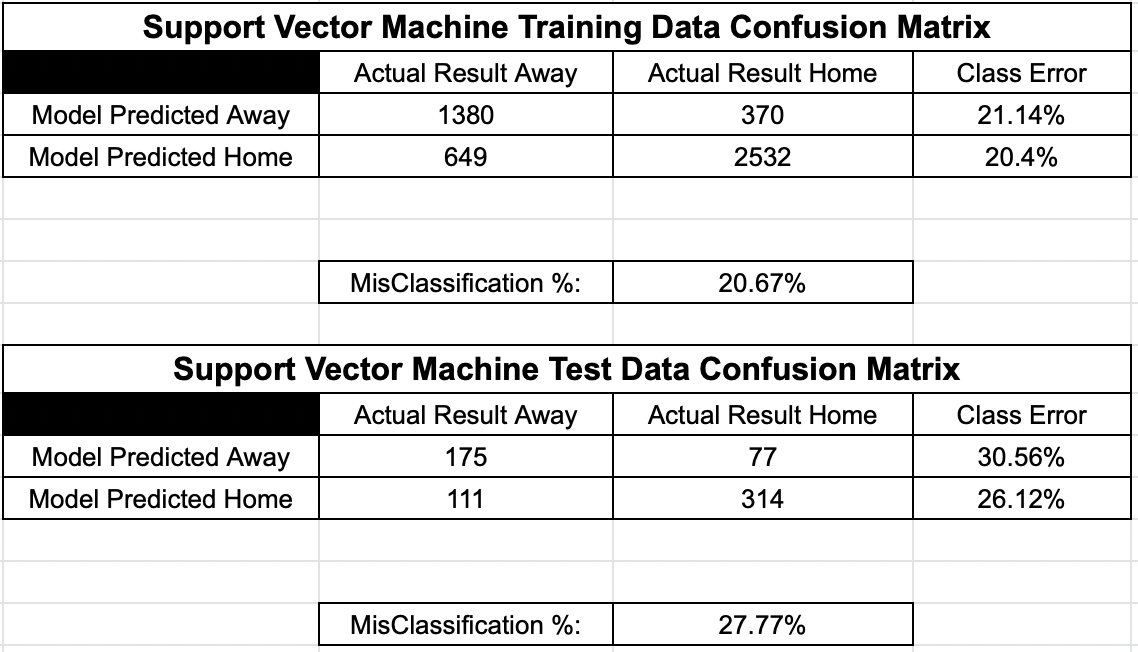 **Support Vector Machine Training Data Confusion Matrix**

| | Actual Result Away | Actual Result Home | Class Error |
|---|---|---|---|
| Model Predicted Away | 1380 | 370 | 21.14% |
| Model Predicted Home | 649 | 2532 | 20.4% |

| MisClassification %: | 20.67% |
|---|---|

**Support Vector Machine Test Data Confusion Matrix**

| | Actual Result Away | Actual Result Home | Class Error |
|---|---|---|---|
| Model Predicted Away | 175 | 77 | 30.56% |
| Model Predicted Home | 111 | 314 | 26.12% |

| MisClassification %: | 27.77% |
|---|---|